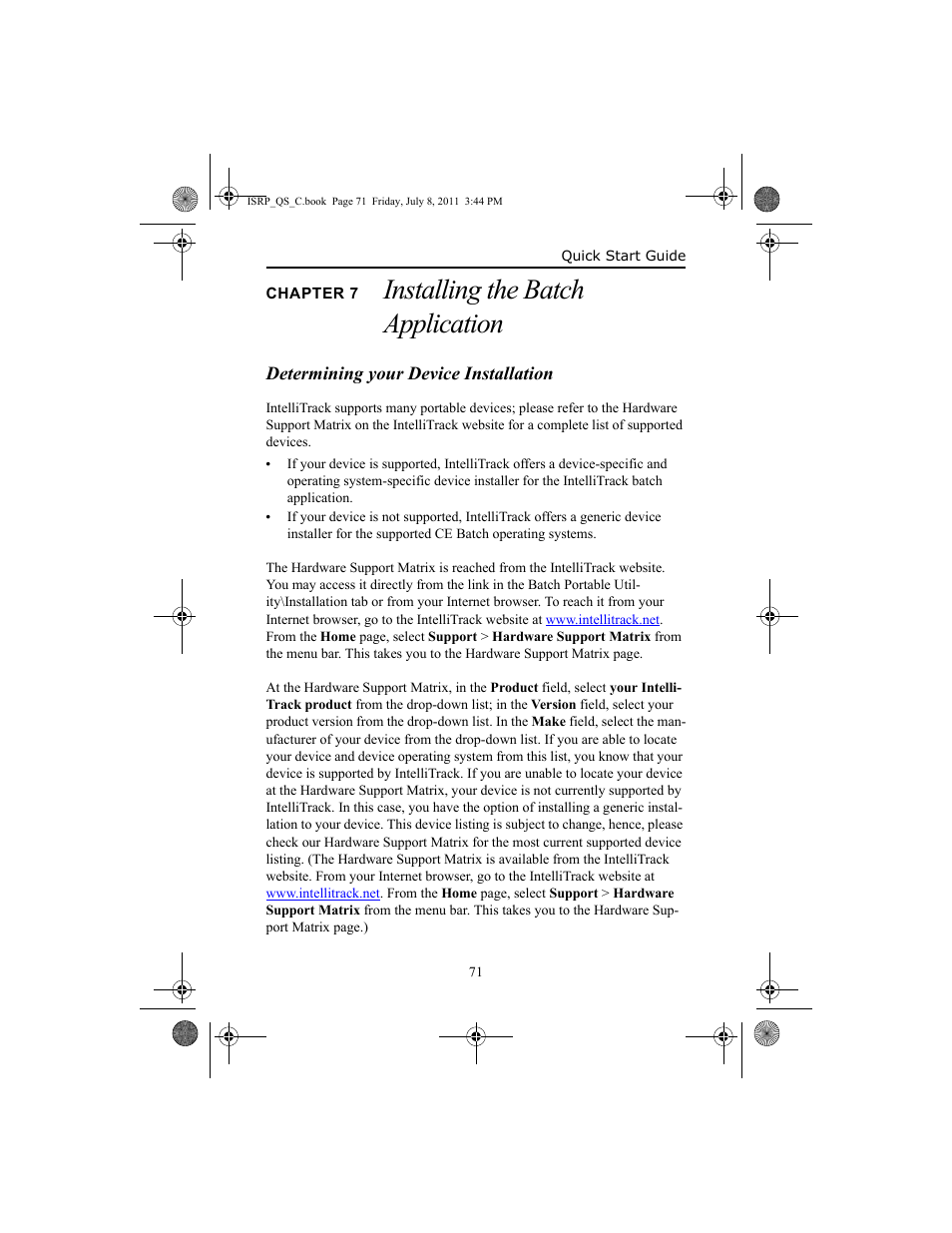 ISRP_QS_C.book Page 71 Friday, July 8, 2011 3:44 PM

Quick Start Guide

CHAPTER 7 Installing the Batch Application

Determining your Device Installation

IntelliTrack supports many portable devices; please refer to the Hardware Support Matrix on the IntelliTrack website for a complete list of supported devices.

• If your device is supported, IntelliTrack offers a device-specific and operating system-specific device installer for the IntelliTrack batch application.
• If your device is not supported, IntelliTrack offers a generic device installer for the supported CE Batch operating systems.

The Hardware Support Matrix is reached from the IntelliTrack website. You may access it directly from the link in the Batch Portable Utility\Installation tab or from your Internet browser. To reach it from your Internet browser, go to the IntelliTrack website at www.intellitrack.net. From the Home page, select Support > Hardware Support Matrix from the menu bar. This takes you to the Hardware Support Matrix page.

At the Hardware Support Matrix, in the Product field, select your IntelliTrack product from the drop-down list; in the Version field, select your product version from the drop-down list. In the Make field, select the manufacturer of your device from the drop-down list. If you are able to locate your device and device operating system from this list, you know that your device is supported by IntelliTrack. If you are unable to locate your device at the Hardware Support Matrix, your device is not currently supported by IntelliTrack. In this case, you have the option of installing a generic installation to your device. This device listing is subject to change, hence, please check our Hardware Support Matrix for the most current supported device listing. (The Hardware Support Matrix is available from the IntelliTrack website. From your Internet browser, go to the IntelliTrack website at www.intellitrack.net. From the Home page, select Support > Hardware Support Matrix from the menu bar. This takes you to the Hardware Support Matrix page.)

71